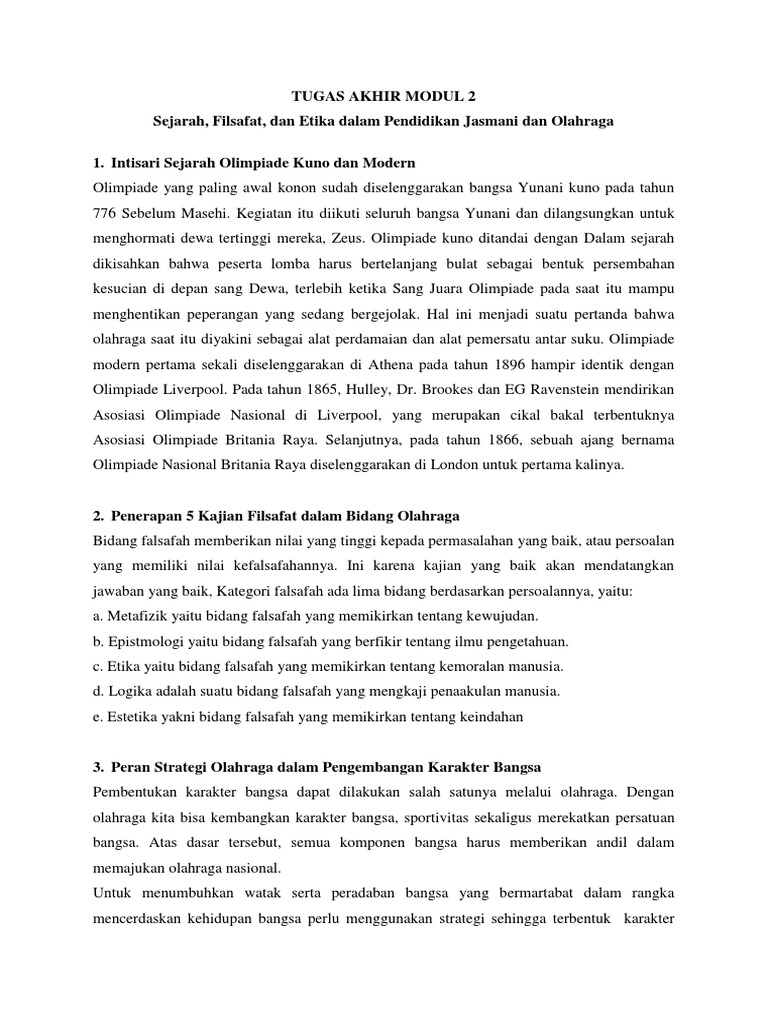 TUGAS AKHIR MODUL 2

Sejarah, Filsafat, dan Etika dalam Pendidikan Jasmani dan Olahraga

1. Intisari Sejarah Olimpiade Kuno dan Modern

Olimpiade yang paling awal konon sudah diselenggarakan bangsa Yunani kuno pada tahun 776 Sebelum Masehi. Kegiatan itu diikuti seluruh bangsa Yunani dan dilangsungkan untuk menghormati dewa tertinggi mereka, Zeus. Olimpiade kuno ditandai dengan Dalam sejarah dikisahkan bahwa peserta lomba harus bertelanjang bulat sebagai bentuk persembahan kesucian di depan sang Dewa, terlebih ketika Sang Juara Olimpiade pada saat itu mampu menghentikan peperangan yang sedang bergejolak. Hal ini menjadi suatu pertanda bahwa olahraga saat itu diyakini sebagai alat perdamaian dan alat pemersatu antar suku. Olimpiade modern pertama sekali diselenggarakan di Athena pada tahun 1896 hampir identik dengan Olimpiade Liverpool. Pada tahun 1865, Hulley, Dr. Brookes dan EG Ravenstein mendirikan Asosiasi Olimpiade Nasional di Liverpool, yang merupakan cikal bakal terbentuknya Asosiasi Olimpiade Britania Raya. Selanjutnya, pada tahun 1866, sebuah ajang bernama Olimpiade Nasional Britania Raya diselenggarakan di London untuk pertama kalinya.

2. Penerapan 5 Kajian Filsafat dalam Bidang Olahraga

Bidang falsafah memberikan nilai yang tinggi kepada permasalahan yang baik, atau persoalan yang memiliki nilai kefalsafahannya. Ini karena kajian yang baik akan mendatangkan jawaban yang baik, Kategori falsafah ada lima bidang berdasarkan persoalannya, yaitu:
a. Metafizik yaitu bidang falsafah yang memikirkan tentang kewujudan.
b. Epistmologi yaitu bidang falsafah yang berfikir tentang ilmu pengetahuan.
c. Etika yaitu bidang falsafah yang memikirkan tentang kemoralan manusia.
d. Logika adalah suatu bidang falsafah yang mengkaji penaakulan manusia.
e. Estetika yakni bidang falsafah yang memikirkan tentang keindahan

3. Peran Strategi Olahraga dalam Pengembangan Karakter Bangsa

Pembentukan karakter bangsa dapat dilakukan salah satunya melalui olahraga. Dengan olahraga kita bisa kembangkan karakter bangsa, sportivitas sekaligus merekatkan persatuan bangsa. Atas dasar tersebut, semua komponen bangsa harus memberikan andil dalam memajukan olahraga nasional.
Untuk menumbuhkan watak serta peradaban bangsa yang bermartabat dalam rangka mencerdaskan kehidupan bangsa perlu menggunakan strategi sehingga terbentuk karakter